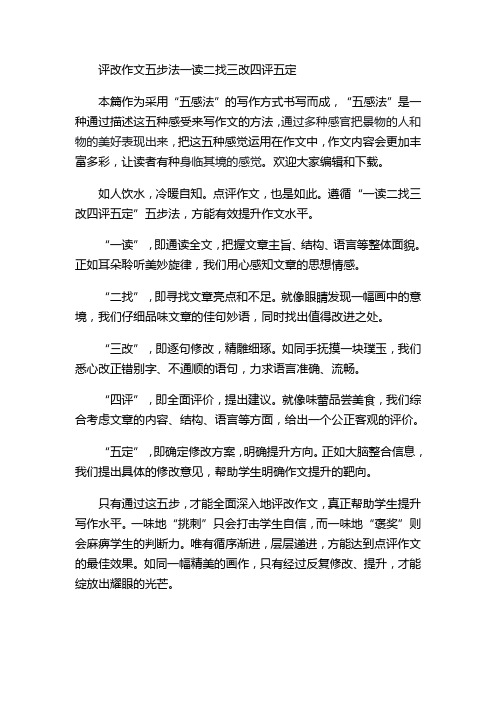 评改作文五步法一读二找三改四评五定

本篇作为采用“五感法”的写作方式书写而成，“五感法”是一种通过描述这五种感受来写作文的方法，通过多种感官把景物的人和物的美好表现出来，把这五种感觉运用在作文中，作文内容会更加丰富多彩，让读者有种身临其境的感觉。欢迎大家编辑和下载。

如人饮水，冷暖自知。点评作文，也是如此。遵循“一读二找三改四评五定”五步法，方能有效提升作文水平。

“一读”，即通读全文，把握文章主旨、结构、语言等整体面貌。正如耳朵聆听美妙旋律，我们用心感知文章的思想情感。

“二找”，即寻找文章亮点和不足。就像眼睛发现一幅画中的意境，我们仔细品味文章的佳句妙语，同时找出值得改进之处。

“三改”，即逐句修改，精雕细琢。如同手抚摸一块璞玉，我们悉心改正错别字、不通顺的语句，力求语言准确、流畅。

“四评”，即全面评价，提出建议。就像味蕾品尝美食，我们综合考虑文章的内容、结构、语言等方面，给出一个公正客观的评价。

“五定”，即确定修改方案，明确提升方向。正如大脑整合信息，我们提出具体的修改意见，帮助学生明确作文提升的靶向。

只有通过这五步，才能全面深入地评改作文，真正帮助学生提升写作水平。一味地“挑刺”只会打击学生自信，而一味地“褒奖”则会麻痹学生的判断力。唯有循序渐进，层层递进，方能达到点评作文的最佳效果。如同一幅精美的画作，只有经过反复修改、提升，才能绽放出耀眼的光芒。